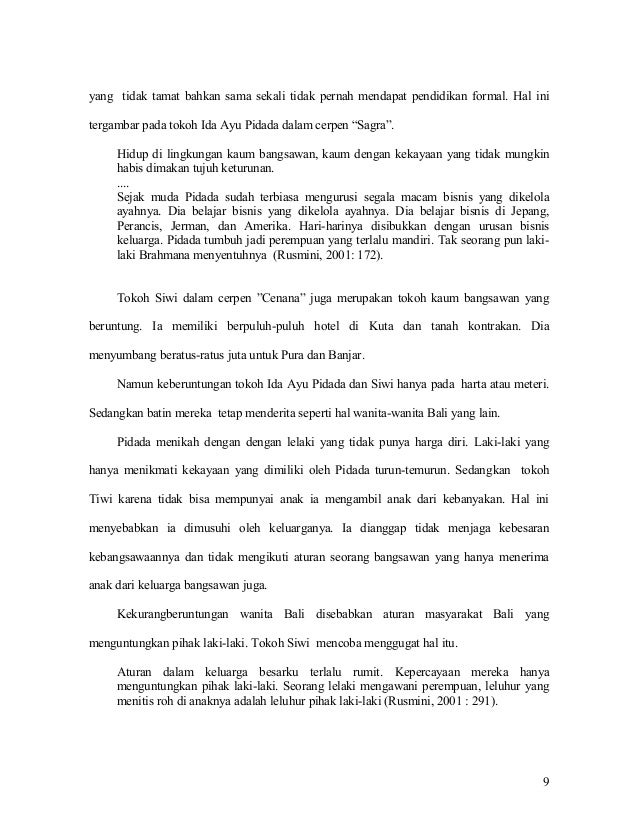 yang tidak tamat bahkan sama sekali tidak pernah mendapat pendidikan formal. Hal ini tergambar pada tokoh Ida Ayu Pidada dalam cerpen “Sagra”.

Hidup di lingkungan kaum bangsawan, kaum dengan kekayaan yang tidak mungkin habis dimakan tujuh keturunan.
....
Sejak muda Pidada sudah terbiasa mengurusi segala macam bisnis yang dikelola ayahnya. Dia belajar bisnis yang dikelola ayahnya. Dia belajar bisnis di Jepang, Perancis, Jerman, dan Amerika. Hari-harinya disibukkan dengan urusan bisnis keluarga. Pidada tumbuh jadi perempuan yang terlalu mandiri. Tak seorang pun laki-laki Brahmana menyentuhnya (Rusmini, 2001: 172).

Tokoh Siwi dalam cerpen ”Cenana” juga merupakan tokoh kaum bangsawan yang beruntung. Ia memiliki berpuluh-puluh hotel di Kuta dan tanah kontrakan. Dia menyumbang beratus-ratus juta untuk Pura dan Banjar.

Namun keberuntungan tokoh Ida Ayu Pidada dan Siwi hanya pada harta atau meteri. Sedangkan batin mereka tetap menderita seperti hal wanita-wanita Bali yang lain.

Pidada menikah dengan dengan lelaki yang tidak punya harga diri. Laki-laki yang hanya menikmati kekayaan yang dimiliki oleh Pidada turun-temurun. Sedangkan tokoh Tiwi karena tidak bisa mempunyai anak ia mengambil anak dari kebanyakan. Hal ini menyebabkan ia dimusuhi oleh keluarganya. Ia dianggap tidak menjaga kebesaran kebangsawaannya dan tidak mengikuti aturan seorang bangsawan yang hanya menerima anak dari keluarga bangsawan juga.

Kekurangberuntungan wanita Bali disebabkan aturan masyarakat Bali yang menguntungkan pihak laki-laki. Tokoh Siwi mencoba menggugat hal itu.

Aturan dalam keluarga besarku terlalu rumit. Kepercayaan mereka hanya menguntungkan pihak laki-laki. Seorang lelaki mengawani perempuan, leluhur yang menitis roh di anaknya adalah leluhur pihak laki-laki (Rusmini, 2001 : 291).

9